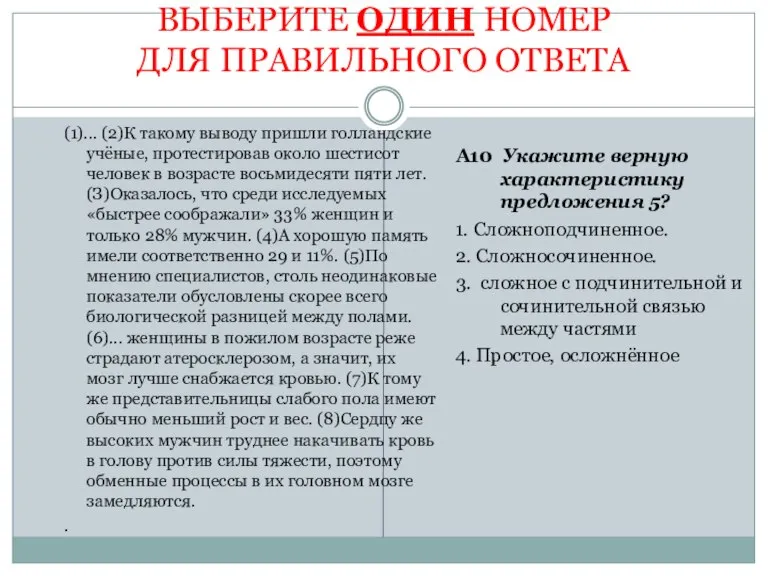 ВЫБЕРИТЕ ОДИН НОМЕР ДЛЯ ПРАВИЛЬНОГО ОТВЕТА

(1)… (2)К такому выводу пришли голландские учёные, протестировав около шестисот человек в возрасте восьмидесяти пяти лет. (3)Оказалось, что среди исследуемых «быстрее соображали» 33% женщин и только 28% мужчин. (4)А хорошую память имели соответственно 29 и 11%. (5)По мнению специалистов, столь неодинаковые показатели обусловлены скорее всего биологической разницей между полами. (6)… женщины в пожилом возрасте реже страдают атеросклерозом, а значит, их мозг лучше снабжается кровью. (7)К тому же представительницы слабого пола имеют обычно меньший рост и вес. (8)Сердцу же высоких мужчин труднее накачивать кровь в голову против силы тяжести, поэтому обменные процессы в их головном мозге замедляются.

.

А10 Укажите верную характеристику предложения 5?

1. Сложноподчиненное.

2. Сложносочиненное.

3. сложное с подчинительной и сочинительной связью между частями

4. Простое, осложнённое